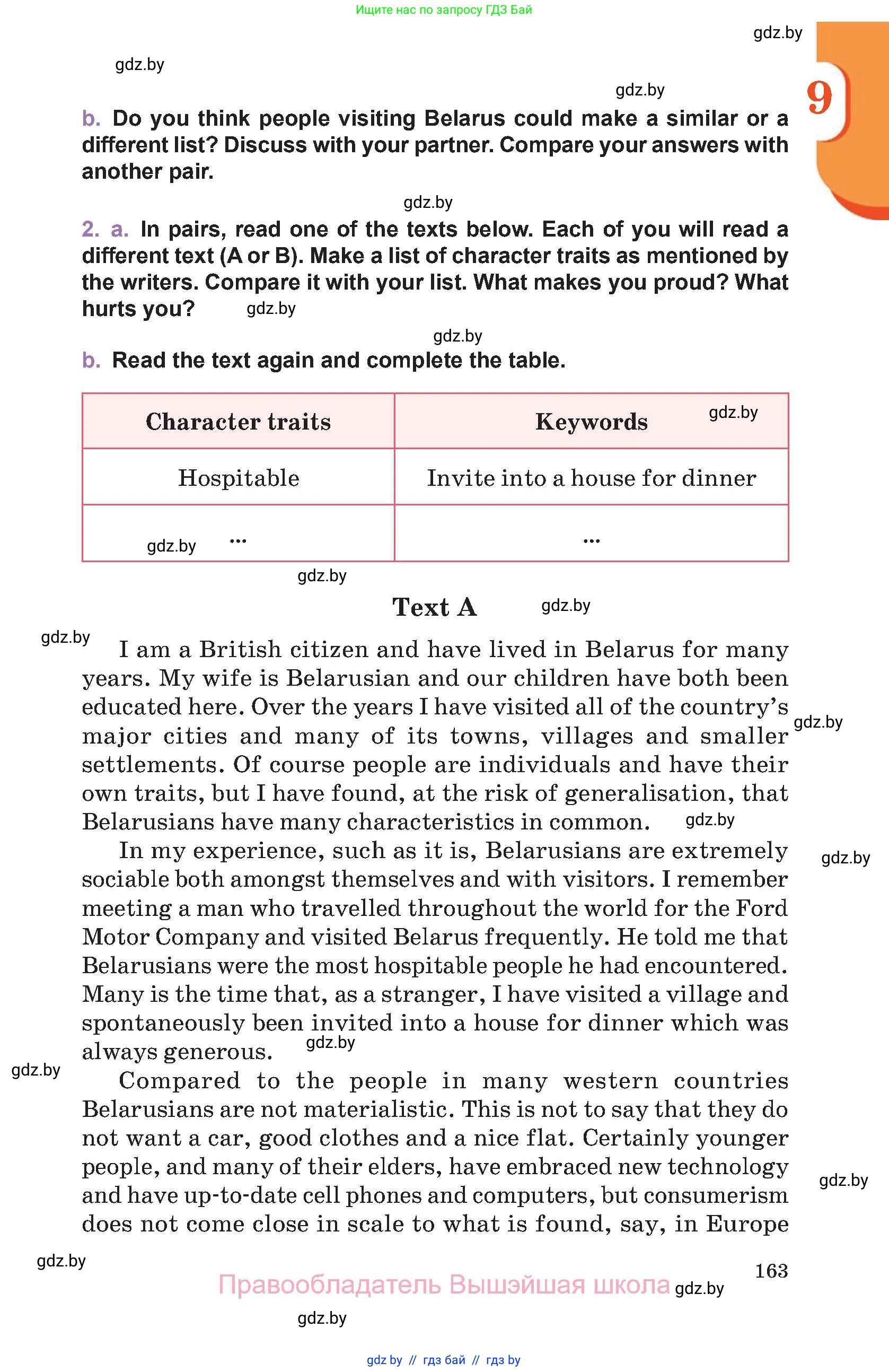 Ищите нас по запросу ГДЗ Бай

gdz.by

gdz.by

gdz.by

9

b. Do you think people visiting Belarus could make a similar or a different list? Discuss with your partner. Compare your answers with another pair.

gdz.by

2. a. In pairs, read one of the texts below. Each of you will read a different text (A or B). Make a list of character traits as mentioned by the writers. Compare it with your list. What makes you proud? What hurts you? gdz.by

gdz.by

b. Read the text again and complete the table.

| Character traits | Keywords gdz.by |
|---|---|
| Hospitable | Invite into a house for dinner |
| gdz.by ... | ... |

gdz.by

Text A gdz.by

gdz.by

I am a British citizen and have lived in Belarus for many years. My wife is Belarusian and our children have both been educated here. Over the years I have visited all of the country's major cities and many of its towns, villages and smaller settlements. Of course people are individuals and have their own traits, but I have found, at the risk of generalisation, that Belarusians have many characteristics in common. gdz.by

gdz.by

In my experience, such as it is, Belarusians are extremely sociable both amongst themselves and with visitors. I remember meeting a man who travelled throughout the world for the Ford Motor Company and visited Belarus frequently. He told me that Belarusians were the most hospitable people he had encountered. Many is the time that, as a stranger, I have visited a village and spontaneously been invited into a house for dinner which was always generous. gdz.by

gdz.by

gdz.by

Compared to the people in many western countries Belarusians are not materialistic. This is not to say that they do not want a car, good clothes and a nice flat. Certainly younger people, and many of their elders, have embraced new technology and have up-to-date cell phones and computers, but consumerism does not come close in scale to what is found, say, in Europe

gdz.by

gdz.by

163

Правообладатель Вышэйшая школа gdz.by

gdz.by

gdz by // гдз бай // гдз by